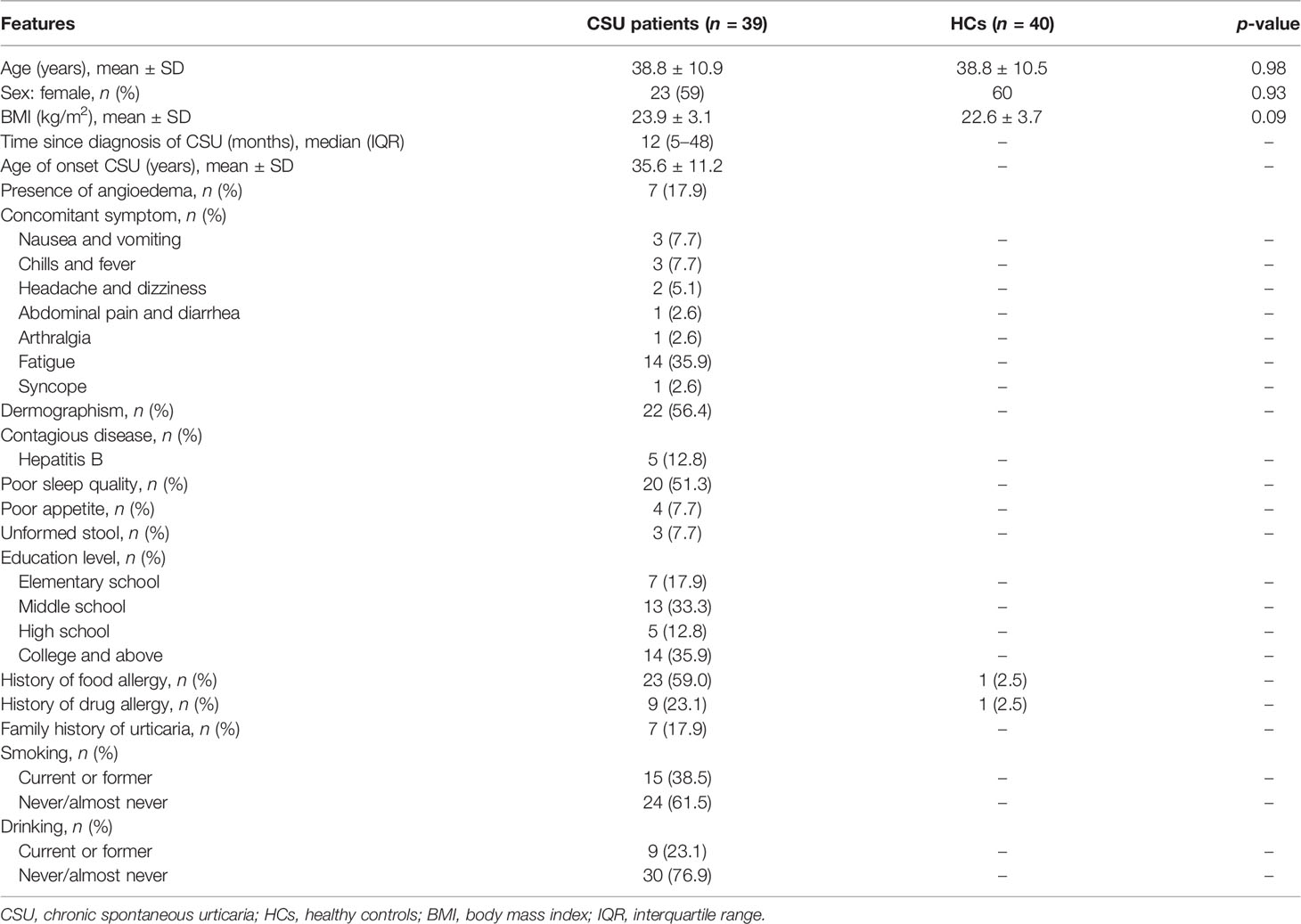 | Features | CSU patients ($n$ = 39) | HCs ($n$ = 40) | $p$-value |
|---|---|---|---|
| Age (years), mean ± SD | 38.8 ± 10.9 | 38.8 ± 10.5 | 0.98 |
| Sex: female, $n$ (%) | 23 (59) | 60 | 0.93 |
| BMI (kg/m$^2$), mean ± SD | 23.9 ± 3.1 | 22.6 ± 3.7 | 0.09 |
| Time since diagnosis of CSU (months), median (IQR) | 12 (5–48) | – | – |
| Age of onset CSU (years), mean ± SD | 35.6 ± 11.2 | – | – |
| Presence of angioedema, $n$ (%) | 7 (17.9) | | |
| Concomitant symptom, $n$ (%) | | | |
| Nausea and vomiting | 3 (7.7) | – | – |
| Chills and fever | 3 (7.7) | – | – |
| Headache and dizziness | 2 (5.1) | – | – |
| Abdominal pain and diarrhea | 1 (2.6) | – | – |
| Arthralgia | 1 (2.6) | – | – |
| Fatigue | 14 (35.9) | – | – |
| Syncope | 1 (2.6) | – | – |
| Dermographism, $n$ (%) | 22 (56.4) | – | – |
| Contagious disease, $n$ (%) | | | |
| Hepatitis B | 5 (12.8) | – | – |
| Poor sleep quality, $n$ (%) | 20 (51.3) | – | – |
| Poor appetite, $n$ (%) | 4 (7.7) | – | – |
| Unformed stool, $n$ (%) | 3 (7.7) | – | – |
| Education level, $n$ (%) | | | |
| Elementary school | 7 (17.9) | – | – |
| Middle school | 13 (33.3) | – | – |
| High school | 5 (12.8) | – | – |
| College and above | 14 (35.9) | – | – |
| History of food allergy, $n$ (%) | 23 (59.0) | 1 (2.5) | – |
| History of drug allergy, $n$ (%) | 9 (23.1) | 1 (2.5) | – |
| Family history of urticaria, $n$ (%) | 7 (17.9) | – | – |
| Smoking, $n$ (%) | | | |
| Current or former | 15 (38.5) | – | – |
| Never/almost never | 24 (61.5) | – | – |
| Drinking, $n$ (%) | | | |
| Current or former | 9 (23.1) | – | – |
| Never/almost never | 30 (76.9) | – | – |

CSU, chronic spontaneous urticaria; HCs, healthy controls; BMI, body mass index; IQR, interquartile range.